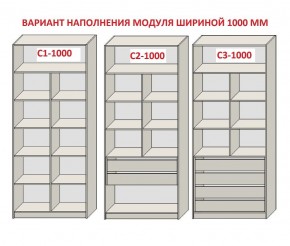 ВАРИАНТ НАПОЛНЕНИЯ МОДУЛЯ ШИРИНОЙ 1000 ММ

С1-1000

С2-1000

С3-1000